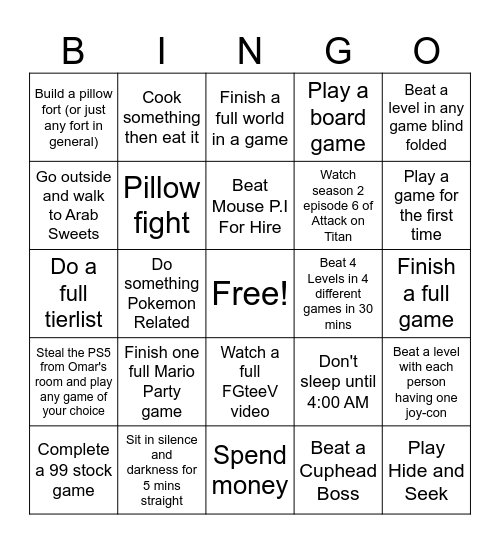 | B | I | N | G | O |
|---|---|---|---|---|
| Build a pillow fort (or just any fort in general) | Cook something then eat it | Finish a full world in a game | Play a board game | Beat a level in any game blind folded |
| Go outside and walk to Arab Sweets | Pillow fight | Beat Mouse P.I For Hire | Watch season 2 episode 6 of Attack on Titan | Play a game for the first time |
| Do a full tierlist | Do something Pokemon Related | Free! | Beat 4 Levels in 4 different games in 30 mins | Finish a full game |
| Steal the PS5 from Omar's room and play any game of your choice | Finish one full Mario Party game | Watch a full FGteeV video | Don't sleep until 4:00 AM | Beat a level with each person having one joy-con |
| Complete a 99 stock game | Sit in silence and darkness for 5 mins straight | Spend money | Beat a Cuphead Boss | Play Hide and Seek |